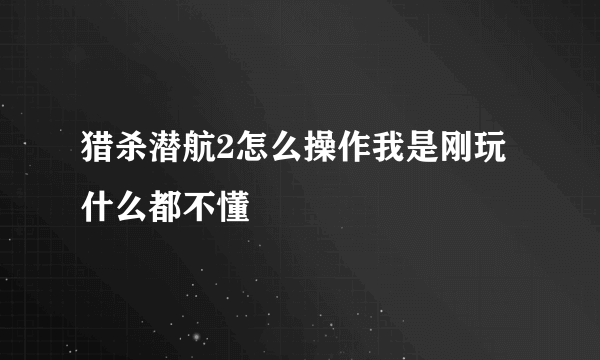 猎杀潜航2怎么操作我是刚玩什么都不懂